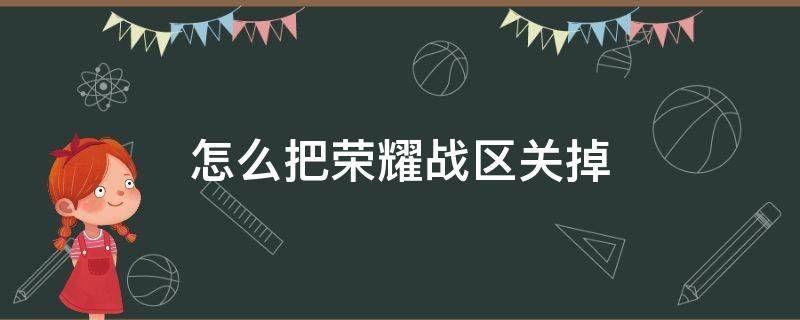 怎么把荣耀战区关掉